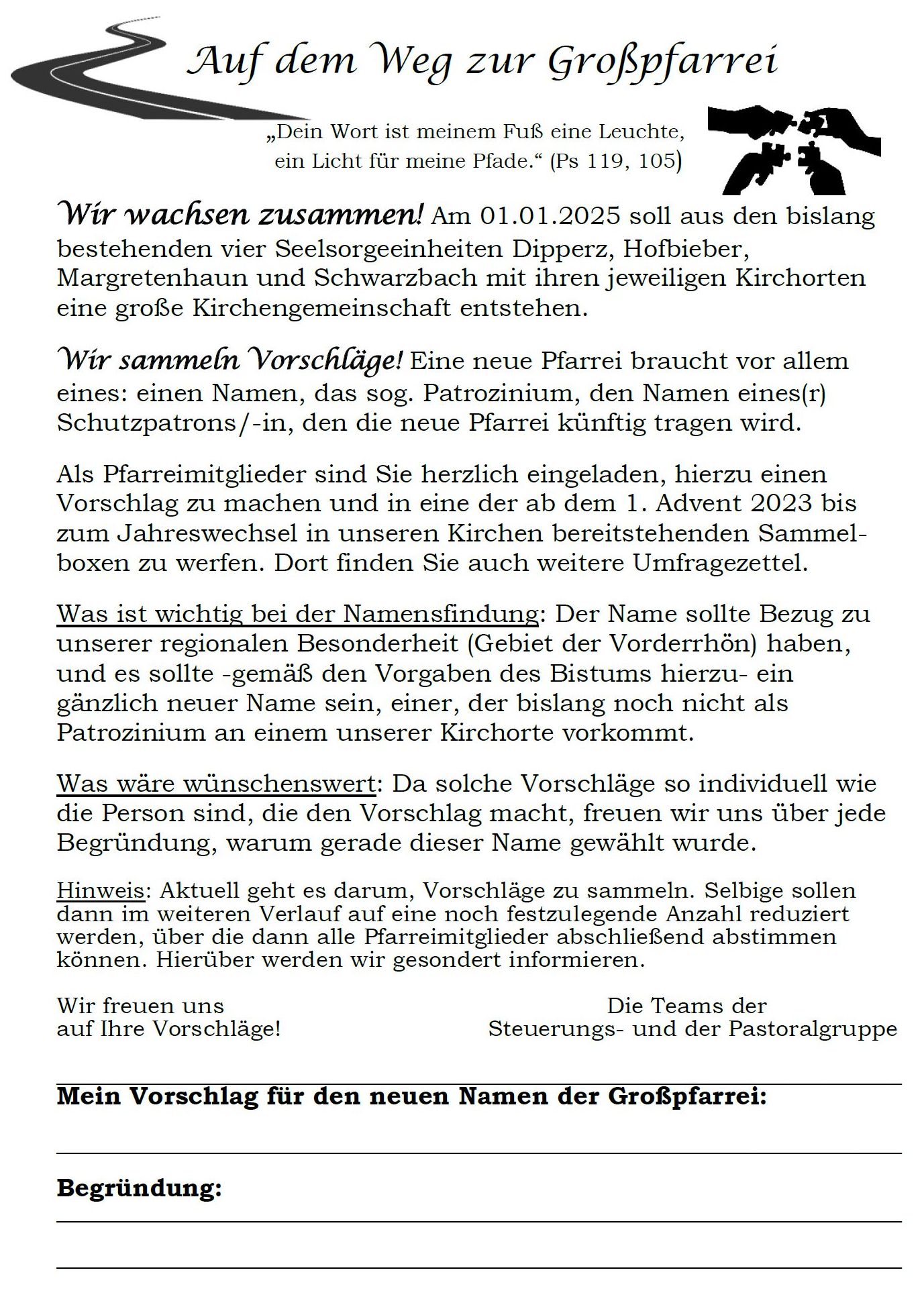 Auf dem Weg zur Großpfarrei

„Dein Wort ist meinem Fuß eine Leuchte, ein Licht für meine Pfade.“ (Ps 119, 105)

Wir wachsen zusammen! Am 01.01.2025 soll aus den bislang bestehenden vier Seelsorgeeinheiten Dipperz, Hofbieber, Margretenhaun und Schwarzbach mit ihren jeweiligen Kirchorten eine große Kirchengemeinschaft entstehen.

Wir sammeln Vorschläge! Eine neue Pfarrei braucht vor allem eines: einen Namen, das sog. Patrozinium, den Namen eines(r) Schutzpatrons/-in, den die neue Pfarrei künftig tragen wird.

Als Pfarreimitglieder sind Sie herzlich eingeladen, hierzu einen Vorschlag zu machen und in eine der ab dem 1. Advent 2023 bis zum Jahreswechsel in unseren Kirchen bereitstehenden Sammelboxen zu werfen. Dort finden Sie auch weitere Umfragezettel.

Was ist wichtig bei der Namensfindung: Der Name sollte Bezug zu unserer regionalen Besonderheit (Gebiet der Vorderrhön) haben, und es sollte -gemäß den Vorgaben des Bistums hierzu- ein gänzlich neuer Name sein, einer, der bislang noch nicht als Patrozinium an einem unserer Kirchorte vorkommt.

Was wäre wünschenswert: Da solche Vorschläge so individuell wie die Person sind, die den Vorschlag macht, freuen wir uns über jede Begründung, warum gerade dieser Name gewählt wurde.

Hinweis: Aktuell geht es darum, Vorschläge zu sammeln. Selbige sollen dann im weiteren Verlauf auf eine noch festzulegende Anzahl reduziert werden, über die dann alle Pfarreimitglieder abschließend abstimmen können. Hierüber werden wir gesondert informieren.

Wir freuen uns auf Ihre Vorschläge!

Die Teams der Steuerungs- und der Pastoralgruppe

Mein Vorschlag für den neuen Namen der Großpfarrei:

Begründung: